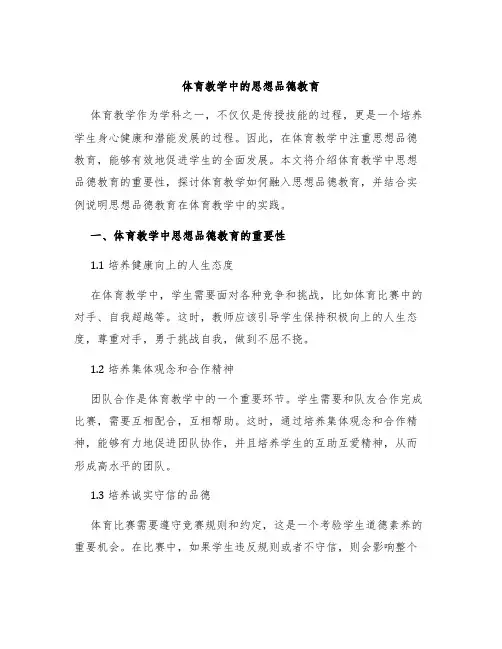 体育教学中的思想品德教育

体育教学作为学科之一，不仅仅是传授技能的过程，更是一个培养学生身心健康和潜能发展的过程。因此，在体育教学中注重思想品德教育，能够有效地促进学生的全面发展。本文将介绍体育教学中思想品德教育的重要性，探讨体育教学如何融入思想品德教育，并结合实例说明思想品德教育在体育教学中的实践。

一、体育教学中思想品德教育的重要性

1.1 培养健康向上的人生态度

在体育教学中，学生需要面对各种竞争和挑战，比如体育比赛中的对手、自我超越等。这时，教师应该引导学生保持积极向上的人生态度，尊重对手，勇于挑战自我，做到不屈不挠。

1.2 培养集体观念和合作精神

团队合作是体育教学中的一个重要环节。学生需要和队友合作完成比赛，需要互相配合，互相帮助。这时，通过培养集体观念和合作精神，能够有力地促进团队协作，并且培养学生的互助互爱精神，从而形成高水平的团队。

1.3 培养诚实守信的品德

体育比赛需要遵守竞赛规则和约定，这是一个考验学生道德素养的重要机会。在比赛中，如果学生违反规则或者不守信，则会影响整个